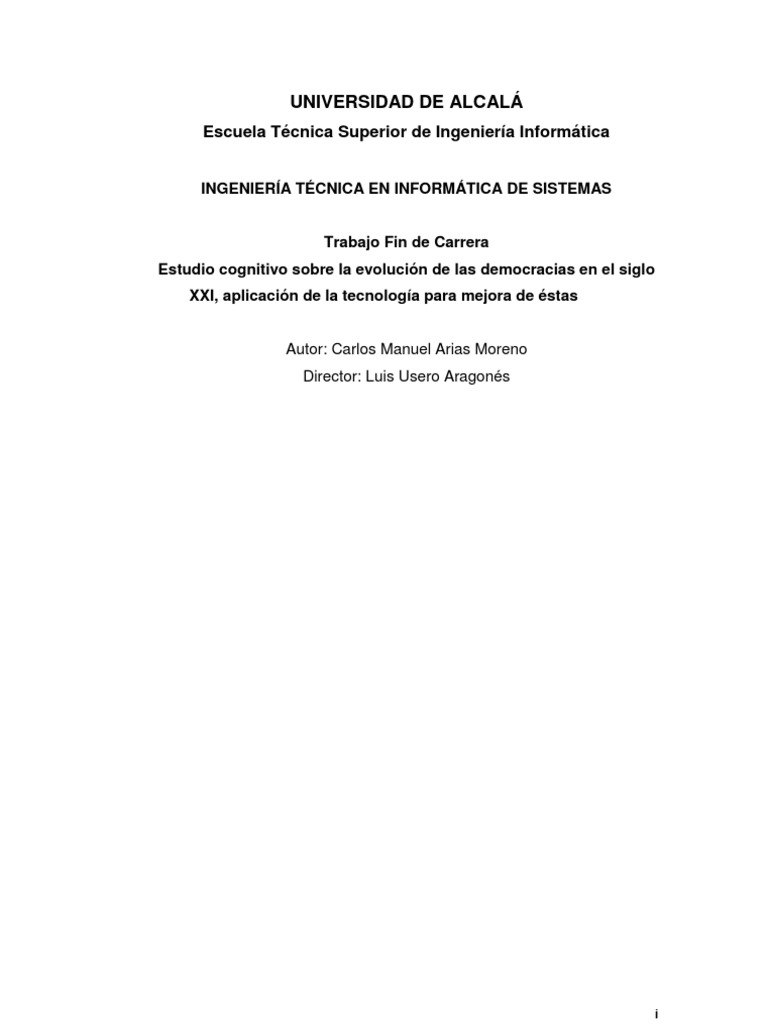 UNIVERSIDAD DE ALCALÁ

Escuela Técnica Superior de Ingeniería Informática

INGENIERÍA TÉCNICA EN INFORMÁTICA DE SISTEMAS

Trabajo Fin de Carrera

Estudio cognitivo sobre la evolución de las democracias en el siglo XXI, aplicación de la tecnología para mejora de éstas

Autor: Carlos Manuel Arias Moreno

Director: Luis Usero Aragonés

i